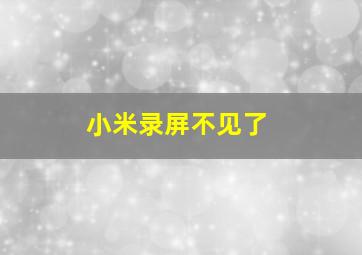 小米录屏不见了